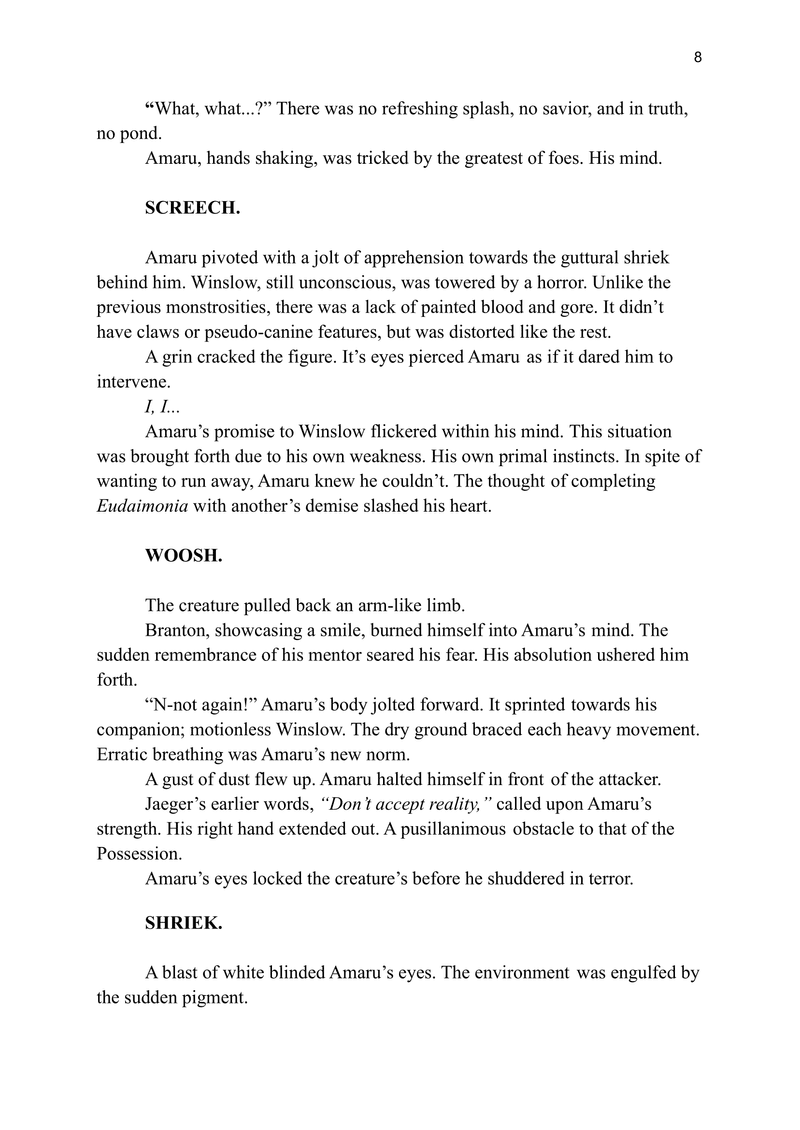 8

“What, what...?” There was no refreshing splash, no savior, and in truth, no pond.

Amaru, hands shaking, was tricked by the greatest of foes. His mind.

SCREECH.

Amaru pivoted with a jolt of apprehension towards the guttural shriek behind him. Winslow, still unconscious, was towered by a horror. Unlike the previous monstrosities, there was a lack of painted blood and gore. It didn’t have claws or pseudo-canine features, but was distorted like the rest.

A grin cracked the figure. It’s eyes pierced Amaru as if it dared him to intervene.

I, I...

Amaru’s promise to Winslow flickered within his mind. This situation was brought forth due to his own weakness. His own primal instincts. In spite of wanting to run away, Amaru knew he couldn’t. The thought of completing Eudaimonia with another’s demise slashed his heart.

WOOSH.

The creature pulled back an arm-like limb.

Branton, showcasing a smile, burned himself into Amaru’s mind. The sudden remembrance of his mentor seared his fear. His absolution ushered him forth.

“N-not again!” Amaru’s body jolted forward. It sprinted towards his companion; motionless Winslow. The dry ground braced each heavy movement. Erratic breathing was Amaru’s new norm.

A gust of dust flew up. Amaru halted himself in front of the attacker.

Jaeger’s earlier words, “Don’t accept reality,” called upon Amaru’s strength. His right hand extended out. A pusillanimous obstacle to that of the Possession.

Amaru’s eyes locked the creature’s before he shuddered in terror.

SHRIEK.

A blast of white blinded Amaru’s eyes. The environment was engulfed by the sudden pigment.